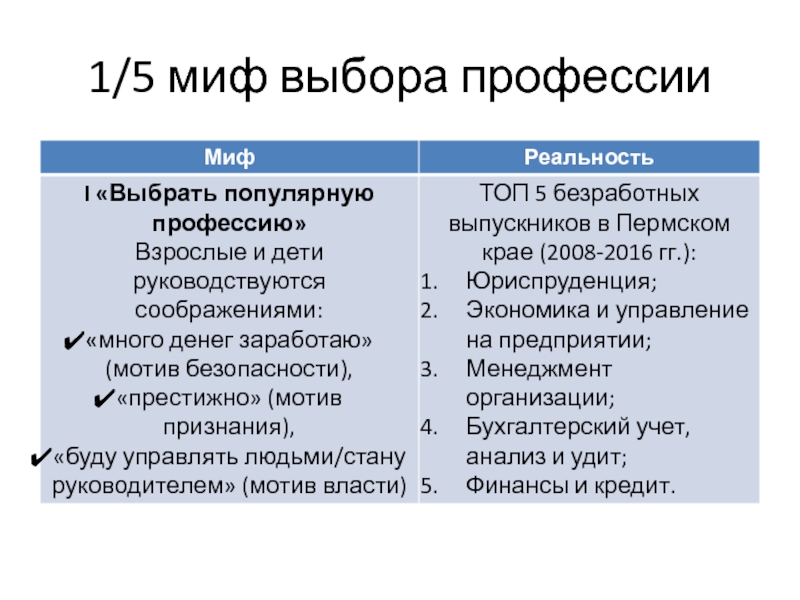 1/5 миф выбора профессии

| Миф | Реальность |
|---|---|
| I «Выбрать популярную профессию» Взрослые и дети руководствуются соображениями: ✔«много денег заработаю» (мотив безопасности), ✔«престижно» (мотив признания), ✔«буду управлять людьми/стану руководителем» (мотив власти) | ТОП 5 безработных выпускников в Пермском крае (2008-2016 гг.): 1. Юриспруденция; 2. Экономика и управление на предприятии; 3. Менеджмент организации; 4. Бухгалтерский учет, анализ и удит; 5. Финансы и кредит. |